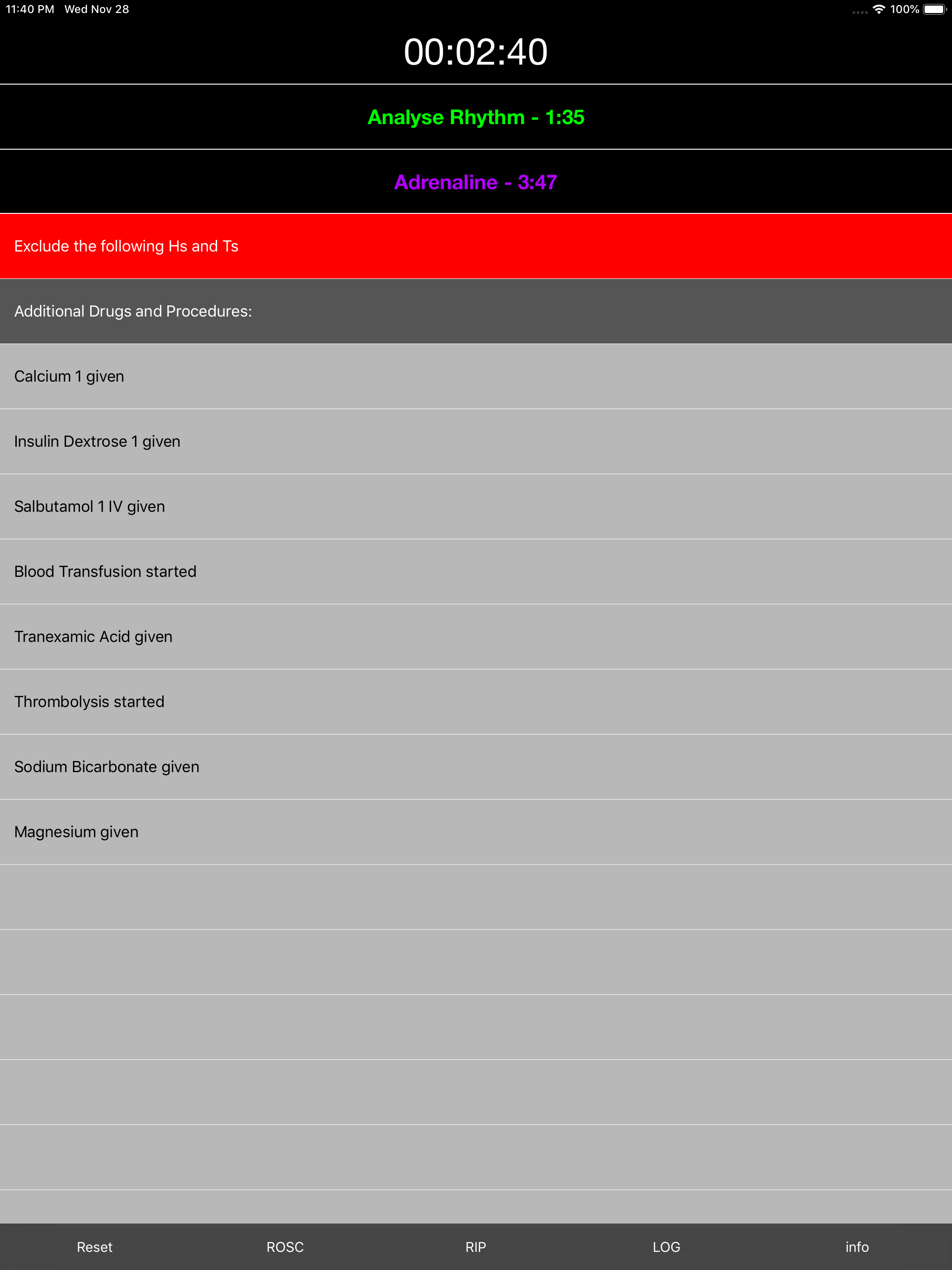 11:40 PM Wed Nov 28

100%

00:02:40

Analyse Rhythm - 1:35

Adrenaline - 3:47

Exclude the following Hs and Ts

Additional Drugs and Procedures:

Calcium 1 given

Insulin Dextrose 1 given

Salbutamol 1 IV given

Blood Transfusion started

Tranexamic Acid given

Thrombolysis started

Sodium Bicarbonate given

Magnesium given

Reset ROSC RIP LOG info